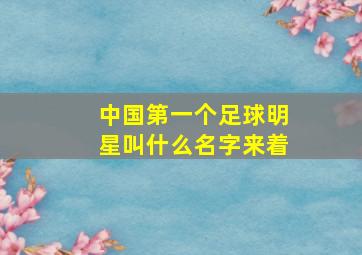 中国第一个足球明星叫什么名字来着